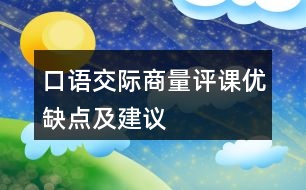 口语交际商量评课优缺点及建议